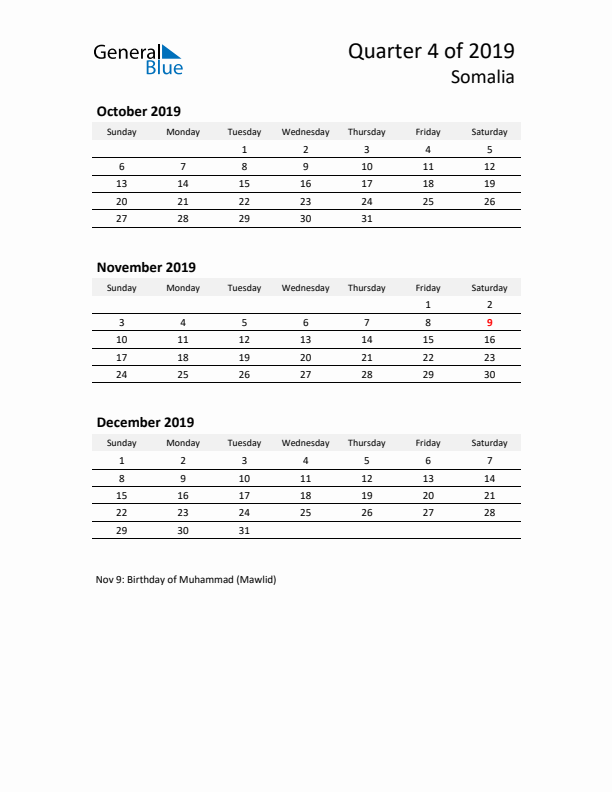 General Blue

Quarter 4 of 2019
Somalia

October 2019

| Sunday | Monday | Tuesday | Wednesday | Thursday | Friday | Saturday |
|---|---|---|---|---|---|---|
| | | 1 | 2 | 3 | 4 | 5 |
| 6 | 7 | 8 | 9 | 10 | 11 | 12 |
| 13 | 14 | 15 | 16 | 17 | 18 | 19 |
| 20 | 21 | 22 | 23 | 24 | 25 | 26 |
| 27 | 28 | 29 | 30 | 31 | | |

November 2019

| Sunday | Monday | Tuesday | Wednesday | Thursday | Friday | Saturday |
|---|---|---|---|---|---|---|
| | | | | | 1 | 2 |
| 3 | 4 | 5 | 6 | 7 | 8 | 9 |
| 10 | 11 | 12 | 13 | 14 | 15 | 16 |
| 17 | 18 | 19 | 20 | 21 | 22 | 23 |
| 24 | 25 | 26 | 27 | 28 | 29 | 30 |

December 2019

| Sunday | Monday | Tuesday | Wednesday | Thursday | Friday | Saturday |
|---|---|---|---|---|---|---|
| 1 | 2 | 3 | 4 | 5 | 6 | 7 |
| 8 | 9 | 10 | 11 | 12 | 13 | 14 |
| 15 | 16 | 17 | 18 | 19 | 20 | 21 |
| 22 | 23 | 24 | 25 | 26 | 27 | 28 |
| 29 | 30 | 31 | | | | |

Nov 9: Birthday of Muhammad (Mawlid)